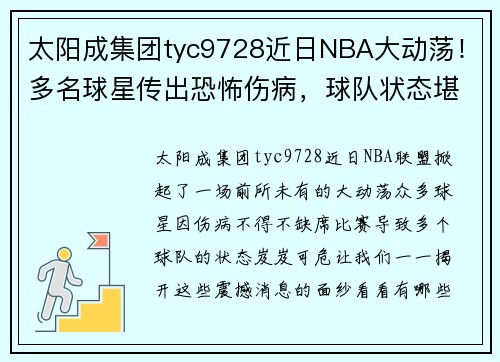 太阳成集团tyc9728近日NBA大动荡！多名球星传出恐怖伤病，球队状态堪

太阳成集团tyc9728近日NBA联盟掀起了一场前所未有的大动荡众多球星因伤病不得不缺席比赛导致多个球队的状态岌岌可危让我们一一揭开这些震撼消息的面纱看看有哪些